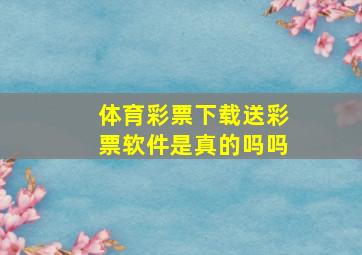 体育彩票下载送彩票软件是真的吗吗